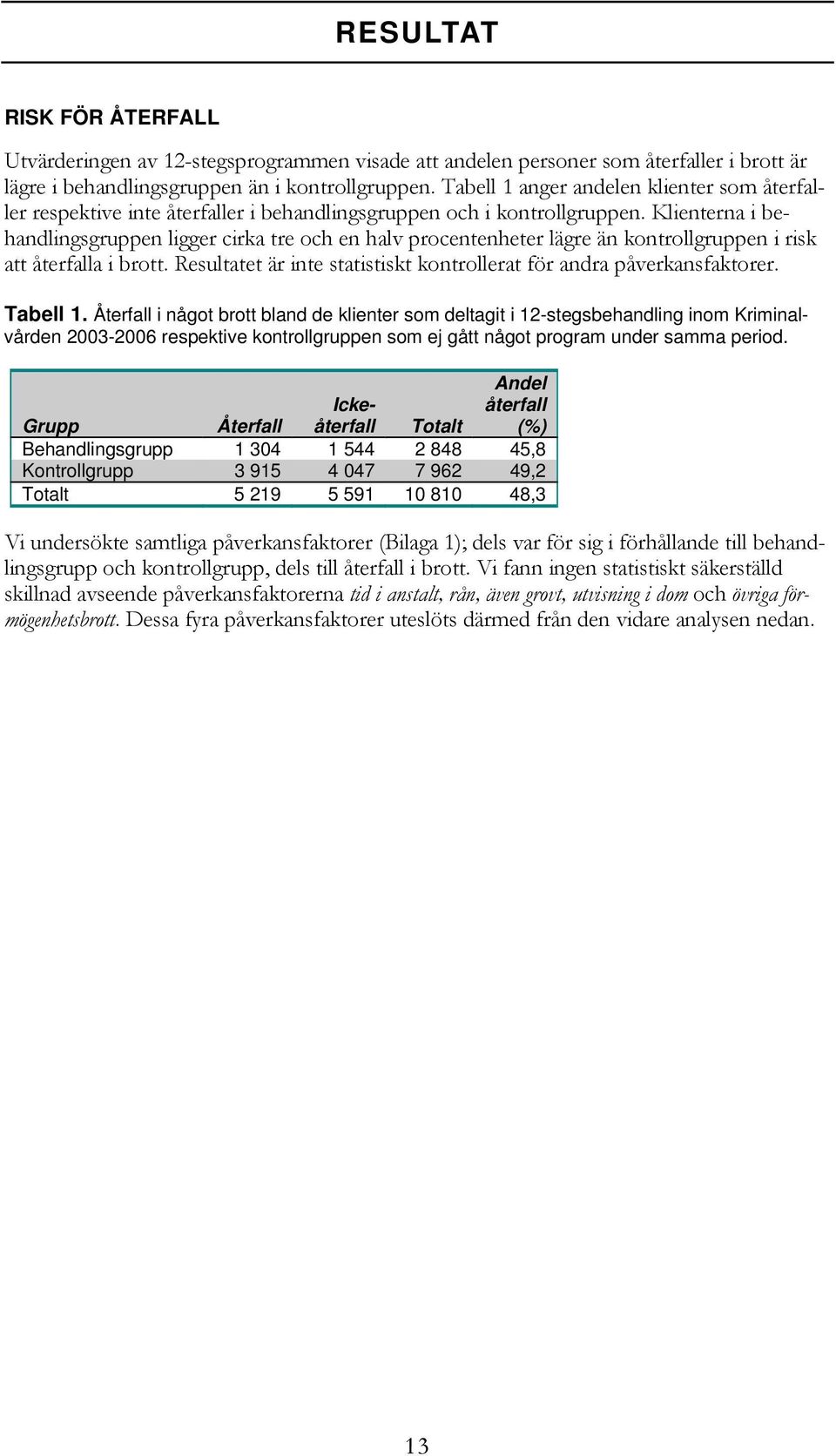 RESULTAT

RISK FÖR ÅTERFALL

Utvärderingen av 12-stegsprogrammen visade att andelen personer som återfaller i brott är lägre i behandlingsgruppen än i kontrollgruppen. Tabell 1 anger andelen klienter som återfaller respektive inte återfaller i behandlingsgruppen och i kontrollgruppen. Klienterna i behandlingsgruppen ligger cirka tre och en halv procentenheter lägre än kontrollgruppen i risk att återfalla i brott. Resultatet är inte statistiskt kontrollerat för andra påverkansfaktorer.

Tabell 1. Återfall i något brott bland de klienter som deltagit i 12-stegsbehandling inom Kriminalvården 2003-2006 respektive kontrollgruppen som ej gått något program under samma period.

| Grupp | Återfall | Icke-återfall | Totalt | Andel återfall (%) |
|---|---|---|---|---|
| Behandlingsgrupp | 1 304 | 1 544 | 2 848 | 45,8 |
| Kontrollgrupp | 3 915 | 4 047 | 7 962 | 49,2 |
| Totalt | 5 219 | 5 591 | 10 810 | 48,3 |

Vi undersökte samtliga påverkansfaktorer (Bilaga 1); dels var för sig i förhållande till behandlingsgrupp och kontrollgrupp, dels till återfall i brott. Vi fann ingen statistiskt säkerställd skillnad avseende påverkansfaktorerna tid i anstalt, rån, även grovt, utvisning i dom och övriga förmögenhetsbrott. Dessa fyra påverkansfaktorer uteslöts därmed från den vidare analysen nedan.

13